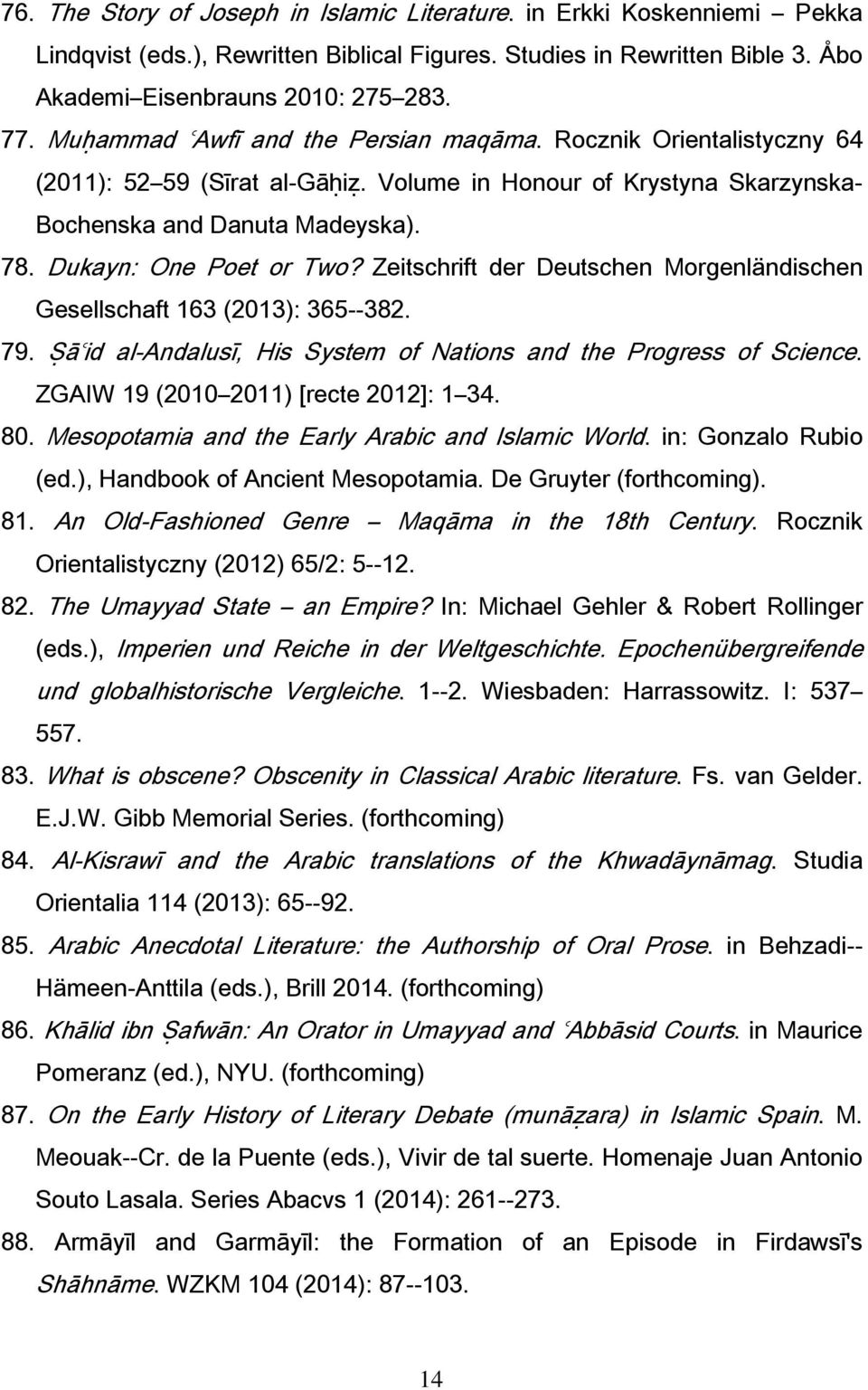 76. The Story of Joseph in Islamic Literature. in Erkki Koskenniemi Pekka Lindqvist (eds.), Rewritten Biblical Figures. Studies in Rewritten Bible 3. Åbo Akademi Eisenbrauns 2010: 275 283.

77. Muḥammad ʿAwfī and the Persian maqāma. Rocznik Orientalistyczny 64 (2011): 52 59 (Sīrat al-Gāḥiẓ. Volume in Honour of Krystyna Skarzynska-Bochenska and Danuta Madeyska).

78. Dukayn: One Poet or Two? Zeitschrift der Deutschen Morgenländischen Gesellschaft 163 (2013): 365--382.

79. Ṣāʿid al-Andalusī, His System of Nations and the Progress of Science. ZGAIW 19 (2010 2011) [recte 2012]: 1 34.

80. Mesopotamia and the Early Arabic and Islamic World. in: Gonzalo Rubio (ed.), Handbook of Ancient Mesopotamia. De Gruyter (forthcoming).

81. An Old-Fashioned Genre Maqāma in the 18th Century. Rocznik Orientalistyczny (2012) 65/2: 5--12.

82. The Umayyad State an Empire? In: Michael Gehler & Robert Rollinger (eds.), Imperien und Reiche in der Weltgeschichte. Epochenübergreifende und globalhistorische Vergleiche. 1--2. Wiesbaden: Harrassowitz. I: 537 557.

83. What is obscene? Obscenity in Classical Arabic literature. Fs. van Gelder. E.J.W. Gibb Memorial Series. (forthcoming)

84. Al-Kisrawī and the Arabic translations of the Khwadāynāmag. Studia Orientalia 114 (2013): 65--92.

85. Arabic Anecdotal Literature: the Authorship of Oral Prose. in Behzadi--Hämeen-Anttila (eds.), Brill 2014. (forthcoming)

86. Khālid ibn Ṣafwān: An Orator in Umayyad and ʿAbbāsid Courts. in Maurice Pomeranz (ed.), NYU. (forthcoming)

87. On the Early History of Literary Debate (munāẓara) in Islamic Spain. M. Meouak--Cr. de la Puente (eds.), Vivir de tal suerte. Homenaje Juan Antonio Souto Lasala. Series Abacvs 1 (2014): 261--273.

88. Armāyīl and Garmāyīl: the Formation of an Episode in Firdawsī's Shāhnāme. WZKM 104 (2014): 87--103.

14